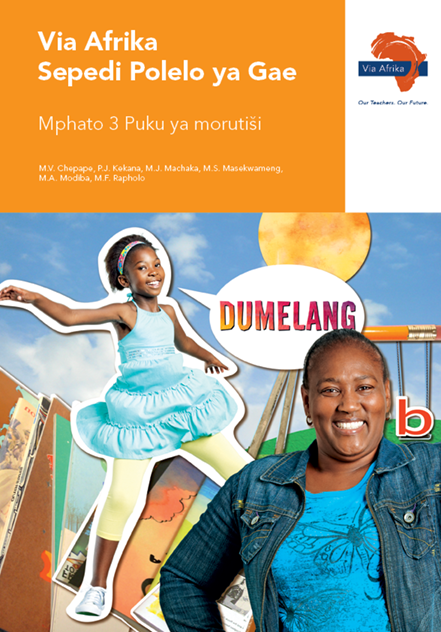 Via Afrika
Sepedi Polelo ya Gae

Mphato 3 Puku ya morutiši

M.V. Chepape, P.J. Kekana, M.J. Machaka, M.S. Masekwameng, M.A. Modiba, M.F. Rapholo

Via Afrika

Our Teachers. Our Future.

DUMELANG

b